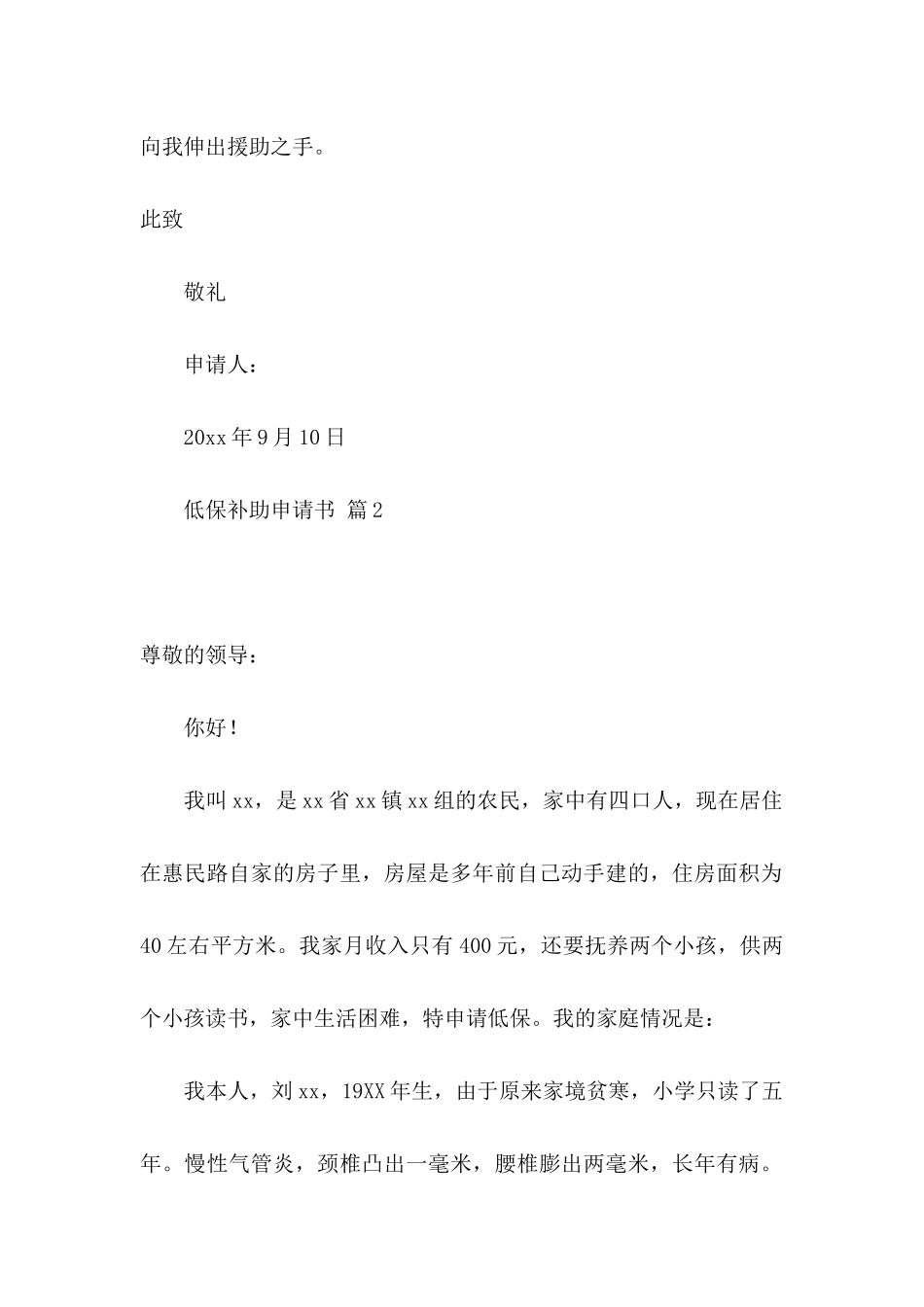 向我伸出援助之手。

此致

敬礼

申请人：

20xx年9月10日

低保补助申请书 篇2

尊敬的领导：

你好！

我叫xx，是xx省xx镇xx组的农民，家中有四口人，现在居住在惠民路自家的房子里，房屋是多年前自己动手建的，住房面积为40左右平方米。我家月收入只有400元，还要抚养两个小孩，供两个小孩读书，家中生活困难，特申请低保。我的家庭情况是：

我本人，刘xx，19XX年生，由于原来家境贫寒，小学只读了五年。慢性气管炎，颈椎凸出一毫米，腰椎膨出两毫米，长年有病。